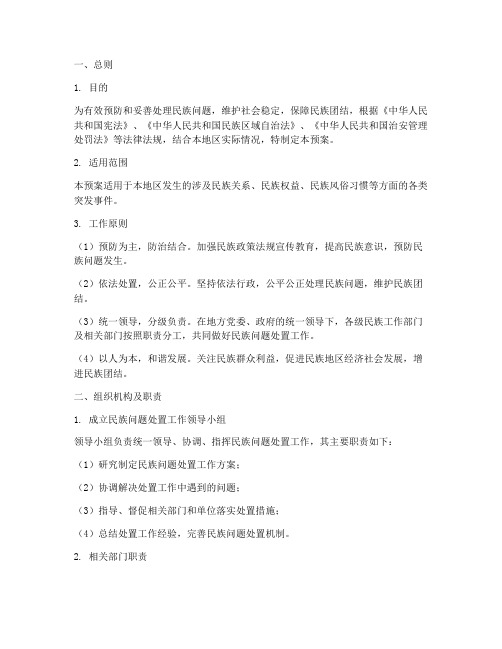 一、总则

1. 目的

为有效预防和妥善处理民族问题，维护社会稳定，保障民族团结，根据《中华人民共和国宪法》、《中华人民共和国民族区域自治法》、《中华人民共和国治安管理处罚法》等法律法规，结合本地区实际情况，特制定本预案。

2. 适用范围

本预案适用于本地区发生的涉及民族关系、民族权益、民族风俗习惯等方面的各类突发事件。

3. 工作原则

（1）预防为主，防治结合。加强民族政策法规宣传教育，提高民族意识，预防民族问题发生。

（2）依法处置，公正公平。坚持依法行政，公平公正处理民族问题，维护民族团结。

（3）统一领导，分级负责。在地方党委、政府的统一领导下，各级民族工作部门及相关部门按照职责分工，共同做好民族问题处置工作。

（4）以人为本，和谐发展。关注民族群众利益，促进民族地区经济社会发展，增进民族团结。

二、组织机构及职责

1. 成立民族问题处置工作领导小组

领导小组负责统一领导、协调、指挥民族问题处置工作，其主要职责如下：

（1）研究制定民族问题处置工作方案；

（2）协调解决处置工作中遇到的问题；

（3）指导、督促相关部门和单位落实处置措施；

（4）总结处置工作经验，完善民族问题处置机制。

2. 相关部门职责